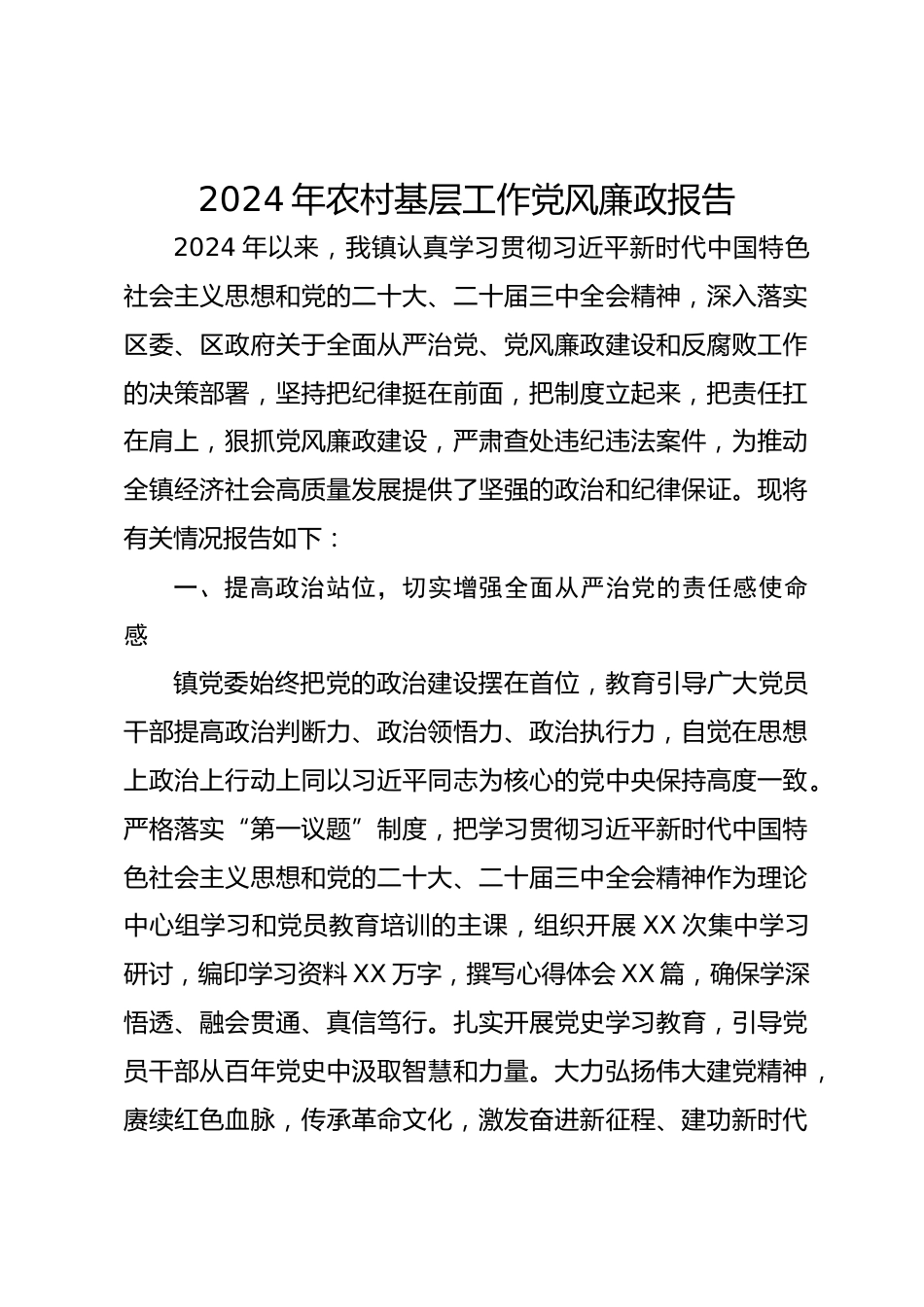 2024 年农村基层工作党风廉政报告

2024 年以来，我镇认真学习贯彻习近平新时代中国特色社会主义思想和党的二十大、二十届三中全会精神，深入落实区委、区政府关于全面从严治党、党风廉政建设和反腐败工作的决策部署，坚持把纪律挺在前面，把制度立起来，把责任扛在肩上，狠抓党风廉政建设，严肃查处违纪违法案件，为推动全镇经济社会高质量发展提供了坚强的政治和纪律保证。现将有关情况报告如下：

一、提高政治站位，切实增强全面从严治党的责任感使命感

镇党委始终把党的政治建设摆在首位，教育引导广大党员干部提高政治判断力、政治领悟力、政治执行力，自觉在思想上政治上行动上同以习近平同志为核心的党中央保持高度一致。严格落实“第一议题”制度，把学习贯彻习近平新时代中国特色社会主义思想和党的二十大、二十届三中全会精神作为理论中心组学习和党员教育培训的主课，组织开展 XX 次集中学习研讨，编印学习资料 XX 万字，撰写心得体会 XX 篇，确保学深悟透、融会贯通、真信笃行。扎实开展党史学习教育，引导党员干部从百年党史中汲取智慧和力量。大力弘扬伟大建党精神，赓续红色血脉，传承革命文化，激发奋进新征程、建功新时代